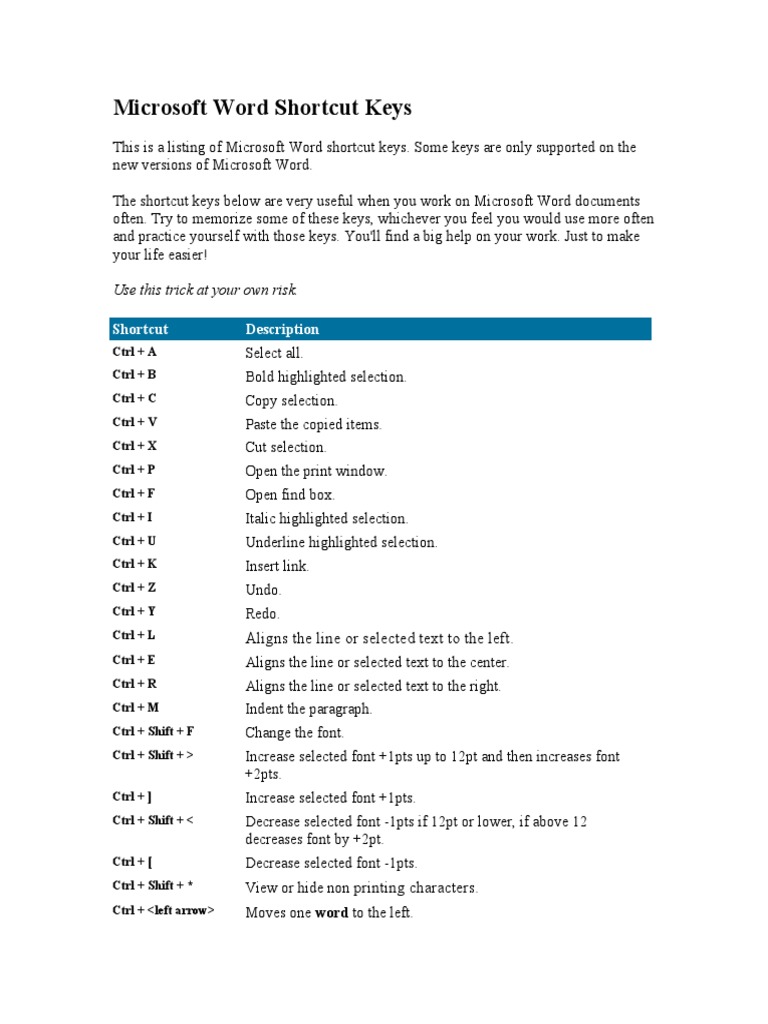 Microsoft Word Shortcut Keys

This is a listing of Microsoft Word shortcut keys. Some keys are only supported on the new versions of Microsoft Word.

The shortcut keys below are very useful when you work on Microsoft Word documents often. Try to memorize some of these keys, whichever you feel you would use more often and practice yourself with those keys. You'll find a big help on your work. Just to make your life easier!

Use this trick at your own risk.

| Shortcut | Description |
|---|---|
| Ctrl + A | Select all. |
| Ctrl + B | Bold highlighted selection. |
| Ctrl + C | Copy selection. |
| Ctrl + V | Paste the copied items. |
| Ctrl + X | Cut selection. |
| Ctrl + P | Open the print window. |
| Ctrl + F | Open find box. |
| Ctrl + I | Italic highlighted selection. |
| Ctrl + U | Underline highlighted selection. |
| Ctrl + K | Insert link. |
| Ctrl + Z | Undo. |
| Ctrl + Y | Redo. |
| Ctrl + L | Aligns the line or selected text to the left. |
| Ctrl + E | Aligns the line or selected text to the center. |
| Ctrl + R | Aligns the line or selected text to the right. |
| Ctrl + M | Indent the paragraph. |
| Ctrl + Shift + F | Change the font. |
| Ctrl + Shift + > | Increase selected font +1pts up to 12pt and then increases font +2pts. |
| Ctrl + ] | Increase selected font +1pts. |
| Ctrl + Shift + < | Decrease selected font -1pts if 12pt or lower, if above 12 decreases font by +2pt. |
| Ctrl + [ | Decrease selected font -1pts. |
| Ctrl + Shift + * | View or hide non printing characters. |
| Ctrl + <left arrow> | Moves one word to the left. |